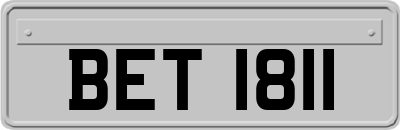 BET 1811